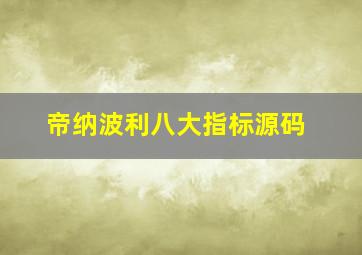 帝纳波利八大指标源码